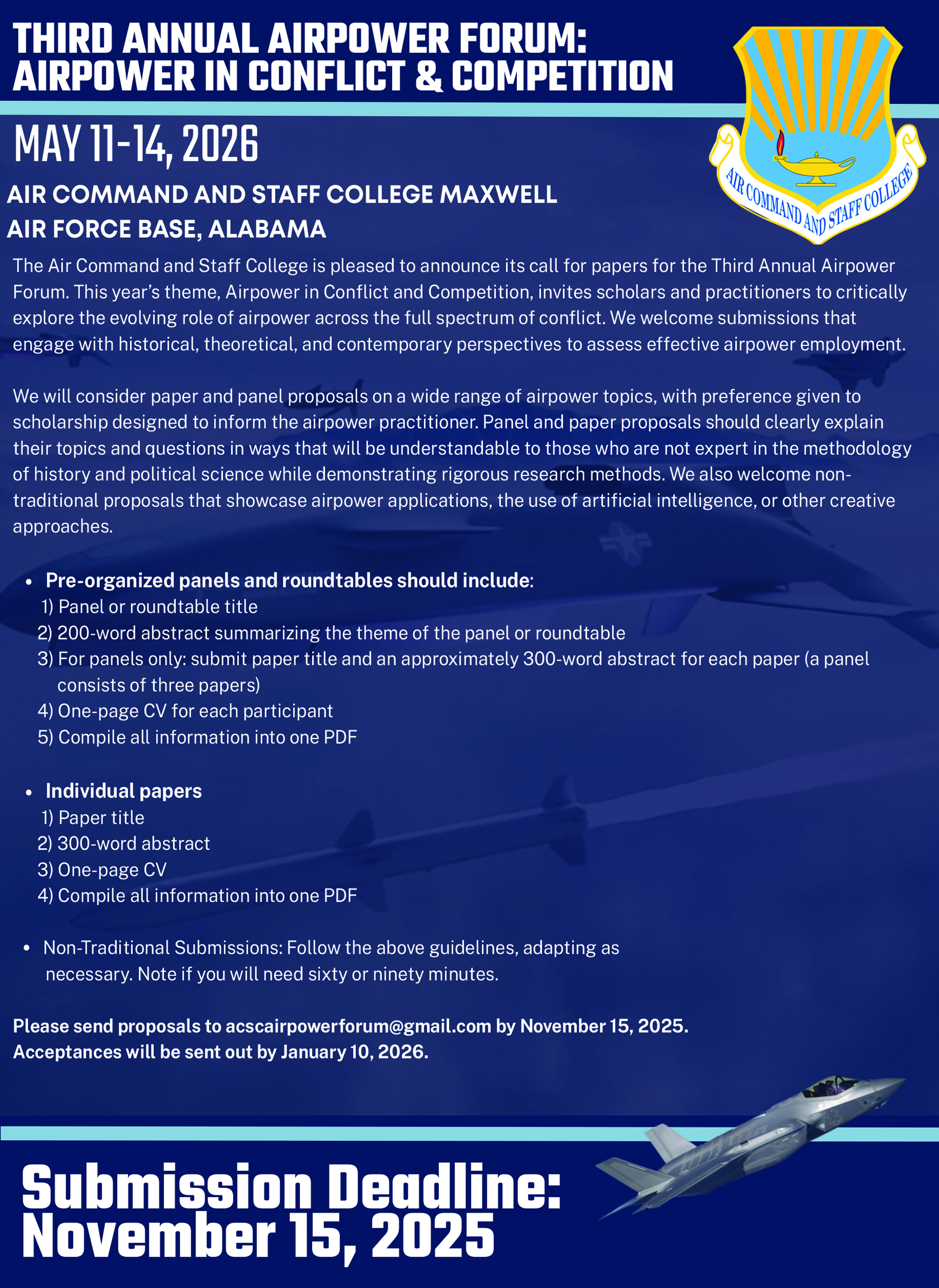 THIRD ANNUAL AIRPOWER FORUM:
AIRPOWER IN CONFLICT & COMPETITION

AIR COMMAND AND STAFF COLLEGE

MAY 11-14, 2026

AIR COMMAND AND STAFF COLLEGE MAXWELL AIR FORCE BASE, ALABAMA

The Air Command and Staff College is pleased to announce its call for papers for the Third Annual Airpower Forum. This year's theme, Airpower in Conflict and Competition, invites scholars and practitioners to critically explore the evolving role of airpower across the full spectrum of conflict. We welcome submissions that engage with historical, theoretical, and contemporary perspectives to assess effective airpower employment.

We will consider paper and panel proposals on a wide range of airpower topics, with preference given to scholarship designed to inform the airpower practitioner. Panel and paper proposals should clearly explain their topics and questions in ways that will be understandable to those who are not expert in the methodology of history and political science while demonstrating rigorous research methods. We also welcome non-traditional proposals that showcase airpower applications, the use of artificial intelligence, or other creative approaches.

• Pre-organized panels and roundtables should include:
1) Panel or roundtable title
2) 200-word abstract summarizing the theme of the panel or roundtable
3) For panels only: submit paper title and an approximately 300-word abstract for each paper (a panel consists of three papers)
4) One-page CV for each participant
5) Compile all information into one PDF

• Individual papers
1) Paper title
2) 300-word abstract
3) One-page CV
4) Compile all information into one PDF

• Non-Traditional Submissions: Follow the above guidelines, adapting as necessary. Note if you will need sixty or ninety minutes.

Please send proposals to acscairpowerforum@gmail.com by November 15, 2025.
Acceptances will be sent out by January 10, 2026.

Submission Deadline:
November 15, 2025